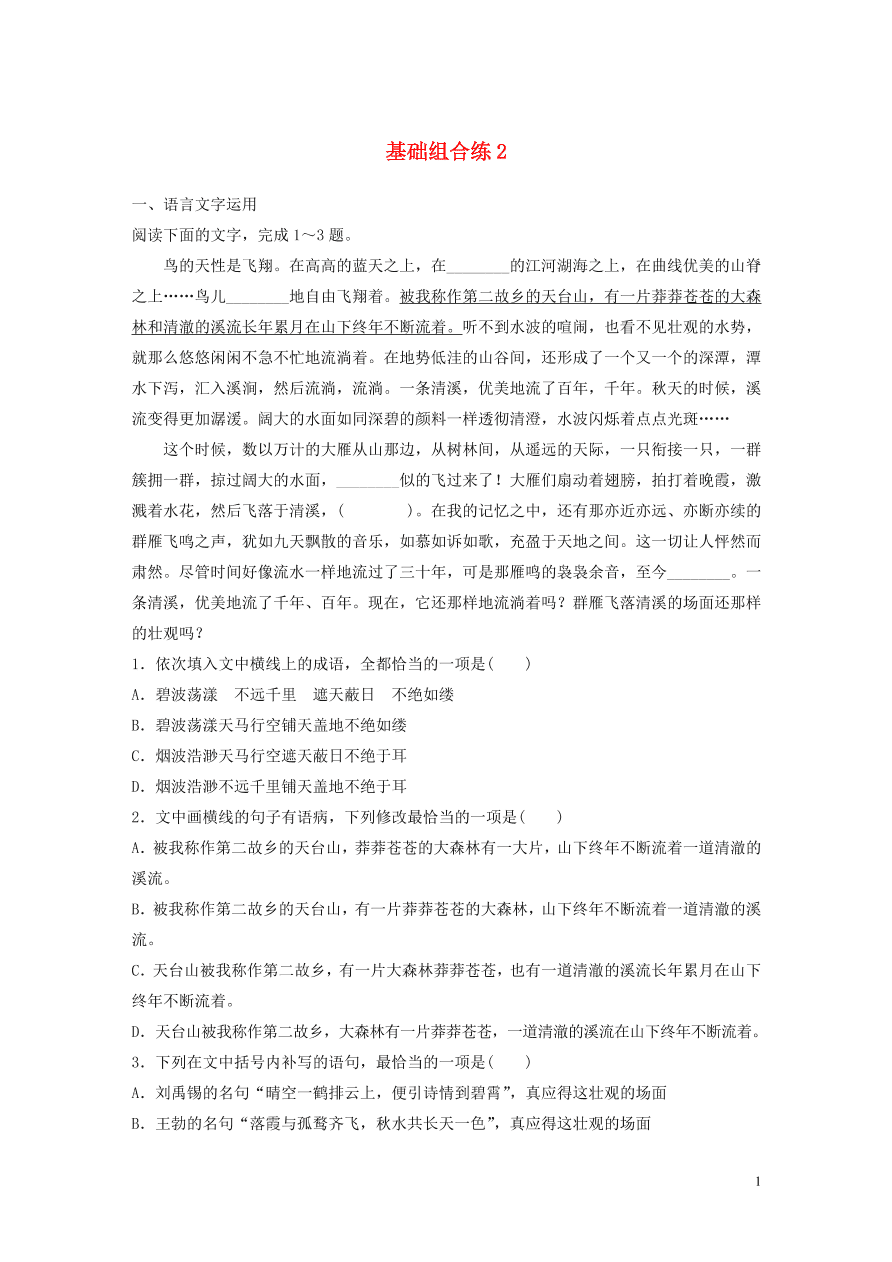 基础组合练 2

一、语言文字运用

阅读下面的文字，完成 1～3 题。

鸟的天性是飞翔。在高高的蓝天之上，在________的江河湖海之上，在曲线优美的山脊之上……鸟儿________地自由飞翔着。被我称作第二故乡的天台山，有一片莽莽苍苍的大森林和清澈的溪流长年累月在山下终年不断流着。听不到水波的喧闹，也看不见壮观的水势，就那么悠悠闲闲不急不忙地流淌着。在地势低洼的山谷间，还形成了一个又一个的深潭，潭水下泻，汇入溪涧，然后流淌，流淌。一条清溪，优美地流了百年，千年。秋天的时候，溪流变得更加潺湲。阔大的水面如同深碧的颜料一样透彻清澄，水波闪烁着点点光斑……

这个时候，数以万计的大雁从山那边，从树林间，从遥远的天际，一只衔接一只，一群簇拥一群，掠过阔大的水面，________似的飞过来了！大雁们扇动着翅膀，拍打着晚霞，激溅着水花，然后飞落于清溪，(　　)。在我的记忆之中，还有那亦近亦远、亦断亦续的群雁飞鸣之声，犹如九天飘散的音乐，如慕如诉如歌，充盈于天地之间。这一切让人怦然而肃然。尽管时间好像流水一样地流过了三十年，可是那雁鸣的袅袅余音，至今________。一条清溪，优美地流了千年、百年。现在，它还那样地流淌着吗？群雁飞落清溪的场面还那样的壮观吗？

1．依次填入文中横线上的成语，全都恰当的一项是(　　)

A．碧波荡漾　不远千里　遮天蔽日　不绝如缕

B．碧波荡漾天马行空铺天盖地不绝如缕

C．烟波浩渺天马行空遮天蔽日不绝于耳

D．烟波浩渺不远千里铺天盖地不绝于耳

2．文中画横线的句子有语病，下列修改最恰当的一项是(　　)

A．被我称作第二故乡的天台山，莽莽苍苍的大森林有一大片，山下终年不断流着一道清澈的溪流。

B．被我称作第二故乡的天台山，有一片莽莽苍苍的大森林，山下终年不断流着一道清澈的溪流。

C．天台山被我称作第二故乡，有一片大森林莽莽苍苍，也有一道清澈的溪流长年累月在山下终年不断流着。

D．天台山被我称作第二故乡，大森林有一片莽莽苍苍，一道清澈的溪流在山下终年不断流着。

3．下列在文中括号内补写的语句，最恰当的一项是(　　)

A．刘禹锡的名句“晴空一鹤排云上，便引诗情到碧霄”，真应得这壮观的场面

B．王勃的名句“落霞与孤鹜齐飞，秋水共长天一色”，真应得这壮观的场面

1